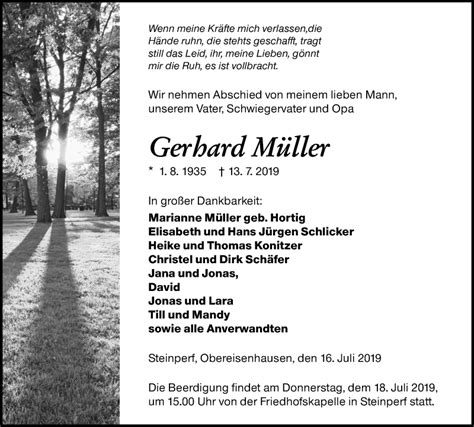 Wenn meine Kräfte mich verlassen,die Hände ruhn, die stehts geschafft, tragt still das Leid, ihr, meine Lieben, gönnt mir die Ruh, es ist vollbracht.

Wir nehmen Abschied von meinem lieben Mann, unserem Vater, Schwiegervater und Opa

Gerhard Müller

* 1. 8. 1935 † 13. 7. 2019

In großer Dankbarkeit:
Marianne Müller geb. Hortig
Elisabeth und Hans Jürgen Schlicker
Heike und Thomas Konitzer
Christel und Dirk Schäfer
Jana und Jonas,
David
Jonas und Lara
Till und Mandy
sowie alle Anverwandten

Steinperf, Obereisenhausen, den 16. Juli 2019

Die Beerdigung findet am Donnerstag, dem 18. Juli 2019, um 15.00 Uhr von der Friedhofskapelle in Steinperf statt.